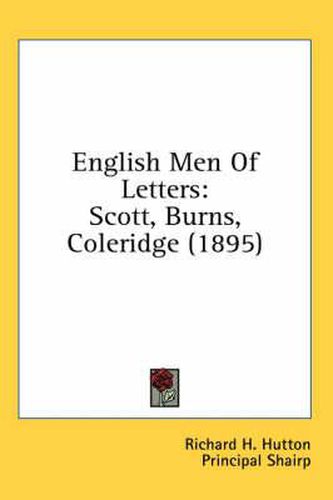 English Men Of Letters:
Scott, Burns, Coleridge (1895)

Richard H. Hutton
Principal Shairp